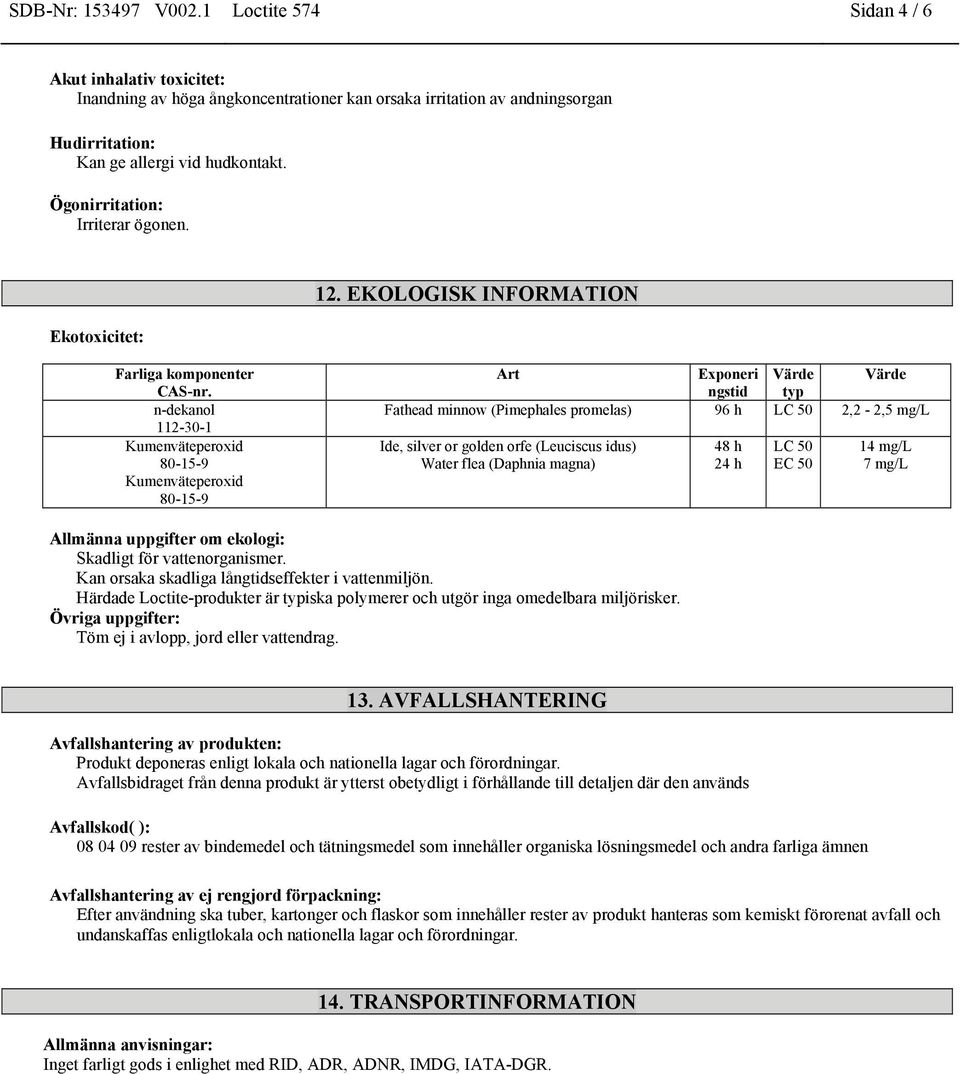 SDB-Nr: 153497 V002.1 Loctite 574 Sidan 4 / 6

Akut inhalativ toxicitet:
Inandning av höga ångkoncentrationer kan orsaka irritation av andningsorgan

Hudirritation:
Kan ge allergi vid hudkontakt.

Ögonirritation:
Irriterar ögonen.

12. EKOLOGISK INFORMATION

Ekotoxicitet:

| Farliga komponenter CAS-nr. | Art | Exponeringstid | Värde typ | Värde |
|---|---|---|---|---|
| n-dekanol 112-30-1 | Fathead minnow (Pimephales promelas) | 96 h | LC 50 | 2,2 - 2,5 mg/L |
| Kumenväteperoxid 80-15-9 | Ide, silver or golden orfe (Leuciscus idus) | 48 h | LC 50 | 14 mg/L |
| Kumenväteperoxid 80-15-9 | Water flea (Daphnia magna) | 24 h | EC 50 | 7 mg/L |

Allmänna uppgifter om ekologi:
Skadligt för vattenorganismer.
Kan orsaka skadliga långtidseffekter i vattenmiljön.
Härdade Loctite-produkter är typiska polymerer och utgör inga omedelbara miljörisker.
Övriga uppgifter:
Töm ej i avlopp, jord eller vattendrag.

13. AVFALLSHANTERING

Avfallshantering av produkten:
Produkt deponeras enligt lokala och nationella lagar och förordningar.
Avfallsbidraget från denna produkt är ytterst obetydligt i förhållande till detaljen där den används

Avfallskod( ):
08 04 09 rester av bindemedel och tätningsmedel som innehåller organiska lösningsmedel och andra farliga ämnen

Avfallshantering av ej rengjord förpackning:
Efter användning ska tuber, kartonger och flaskor som innehåller rester av produkt hanteras som kemiskt förorenat avfall och undanskaffas enligtlokala och nationella lagar och förordningar.

14. TRANSPORTINFORMATION

Allmänna anvisningar:
Inget farligt gods i enlighet med RID, ADR, ADNR, IMDG, IATA-DGR.